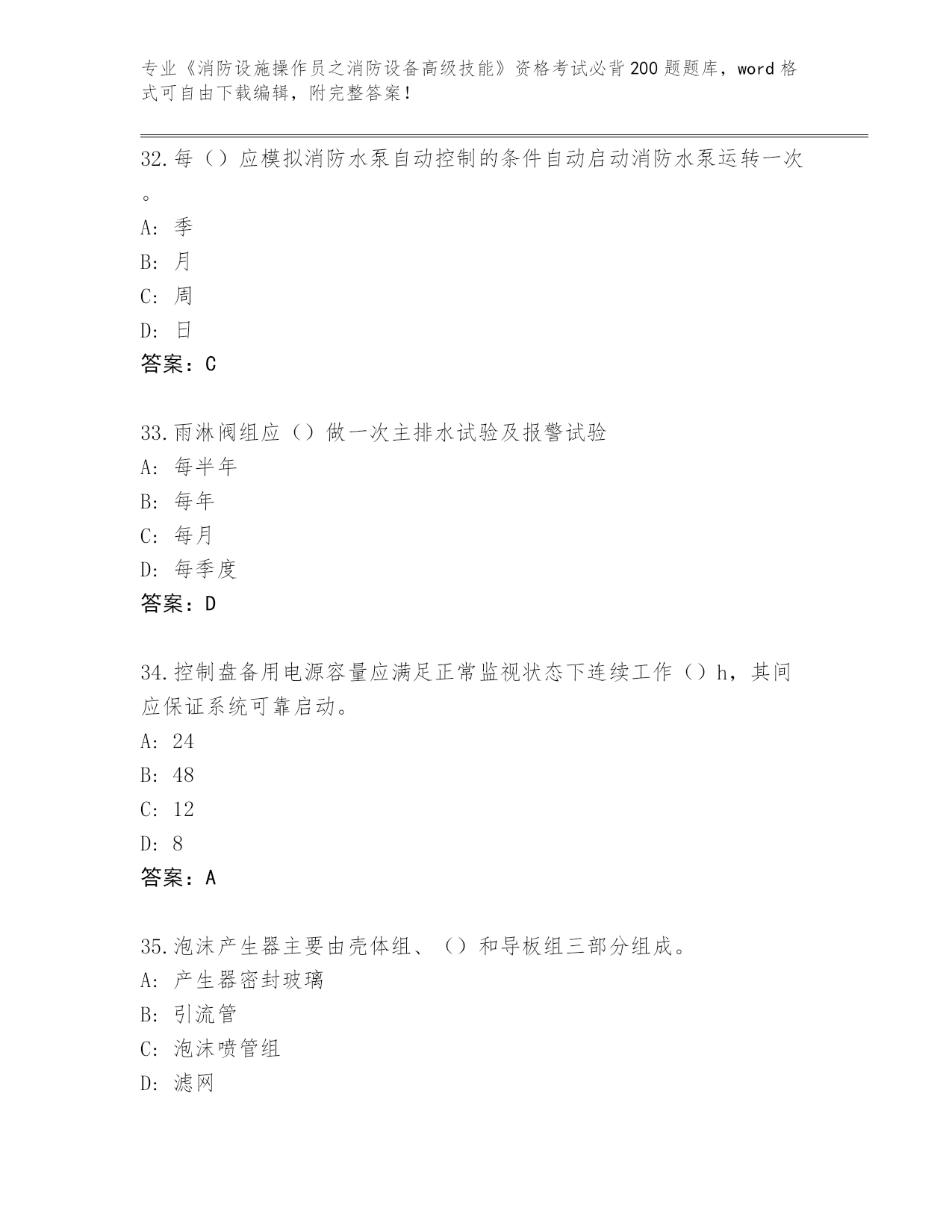 专业《消防设施操作员之消防设备高级技能》资格考试必背200题题库，word格式可自由下载编辑，附完整答案！

32.每（）应模拟消防水泵自动控制的条件自动启动消防水泵运转一次。

A: 季

B: 月

C: 周

D: 日

答案：C

33.雨淋阀组应（）做一次主排水试验及报警试验

A: 每半年

B: 每年

C: 每月

D: 每季度

答案：D

34.控制盘备用电源容量应满足正常监视状态下连续工作（）h，其间应保证系统可靠启动。

A: 24

B: 48

C: 12

D: 8

答案：A

35.泡沫产生器主要由壳体组、（）和导板组三部分组成。

A: 产生器密封玻璃

B: 引流管

C: 泡沫喷管组

D: 滤网